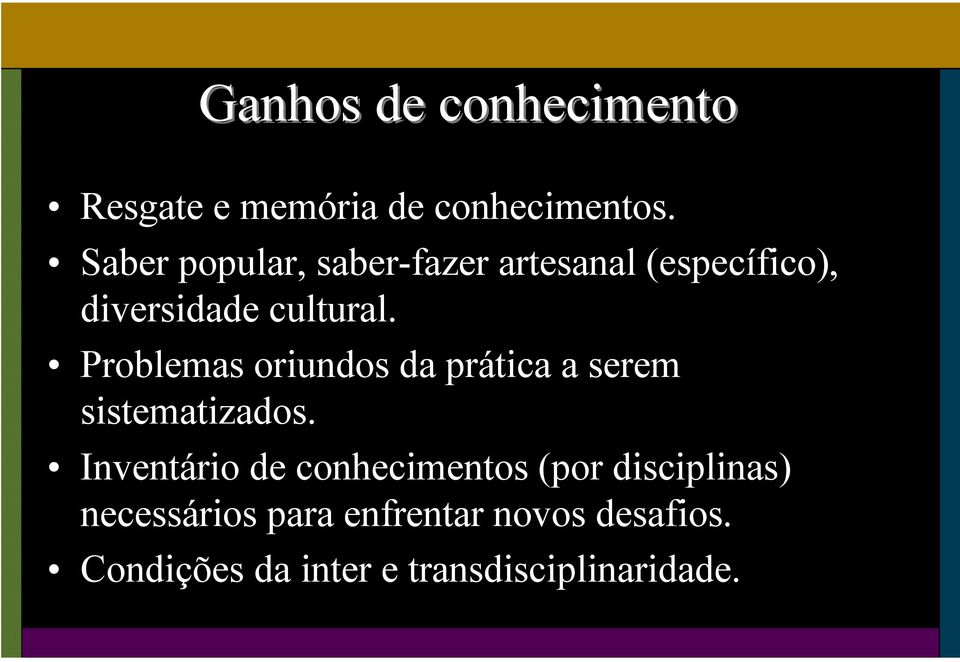 Ganhos de conhecimento

• Resgate e memória de conhecimentos.
• Saber popular, saber-fazer artesanal (específico), diversidade cultural.
• Problemas oriundos da prática a serem sistematizados.
• Inventário de conhecimentos (por disciplinas) necessários para enfrentar novos desafios.
• Condições da inter e transdisciplinaridade.